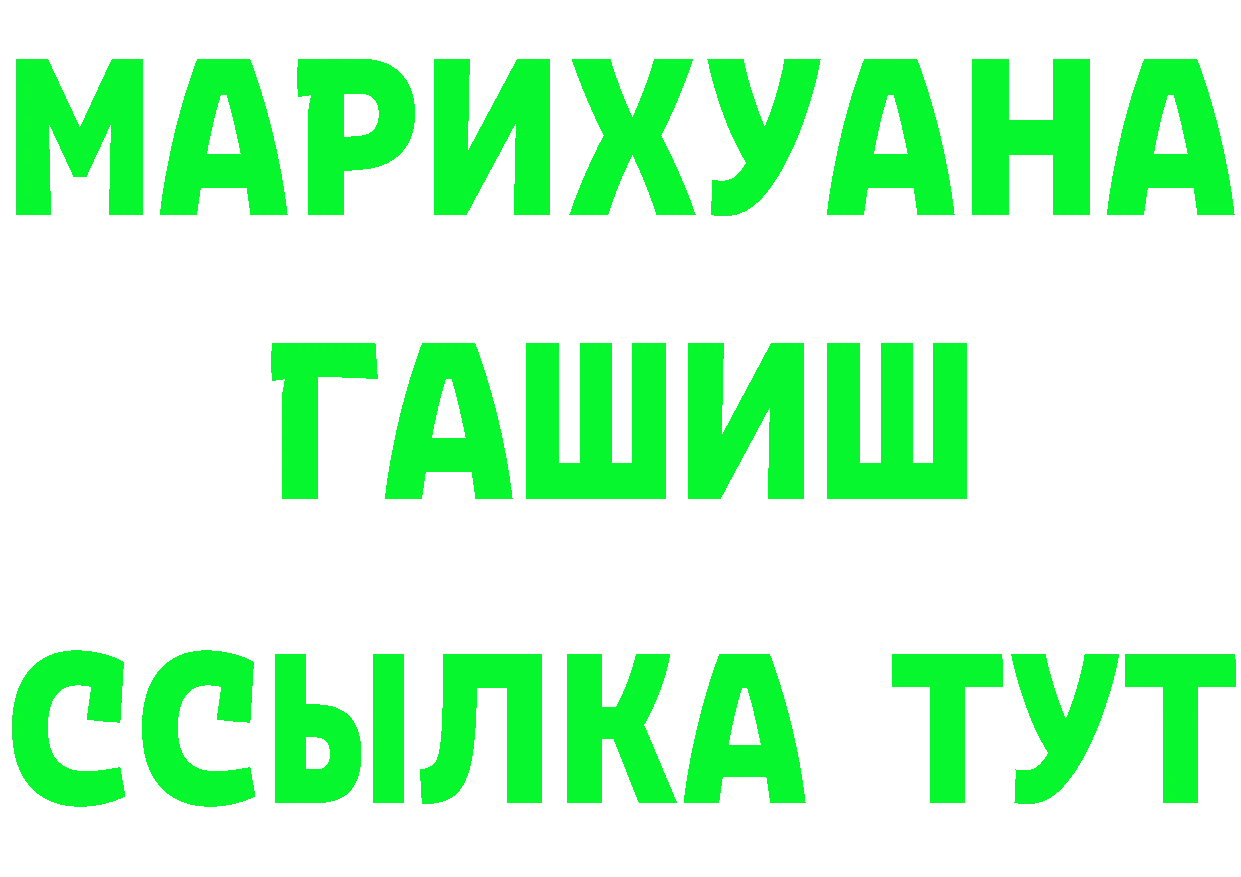 МАРИХУАНА
ГАШИШ
ССЫЛКА ТУТ